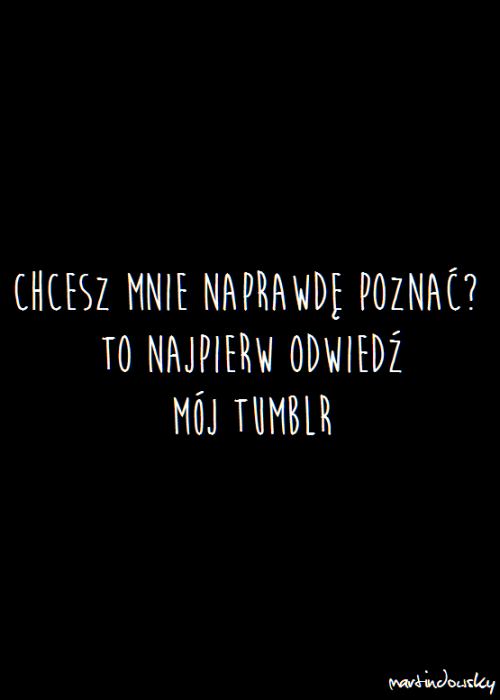 CHCESZ MNIE NAPRAWDĘ POZNAĆ?
TO NAJPIERW ODWIEDŹ
MÓJ TUMBLR

martindowsky